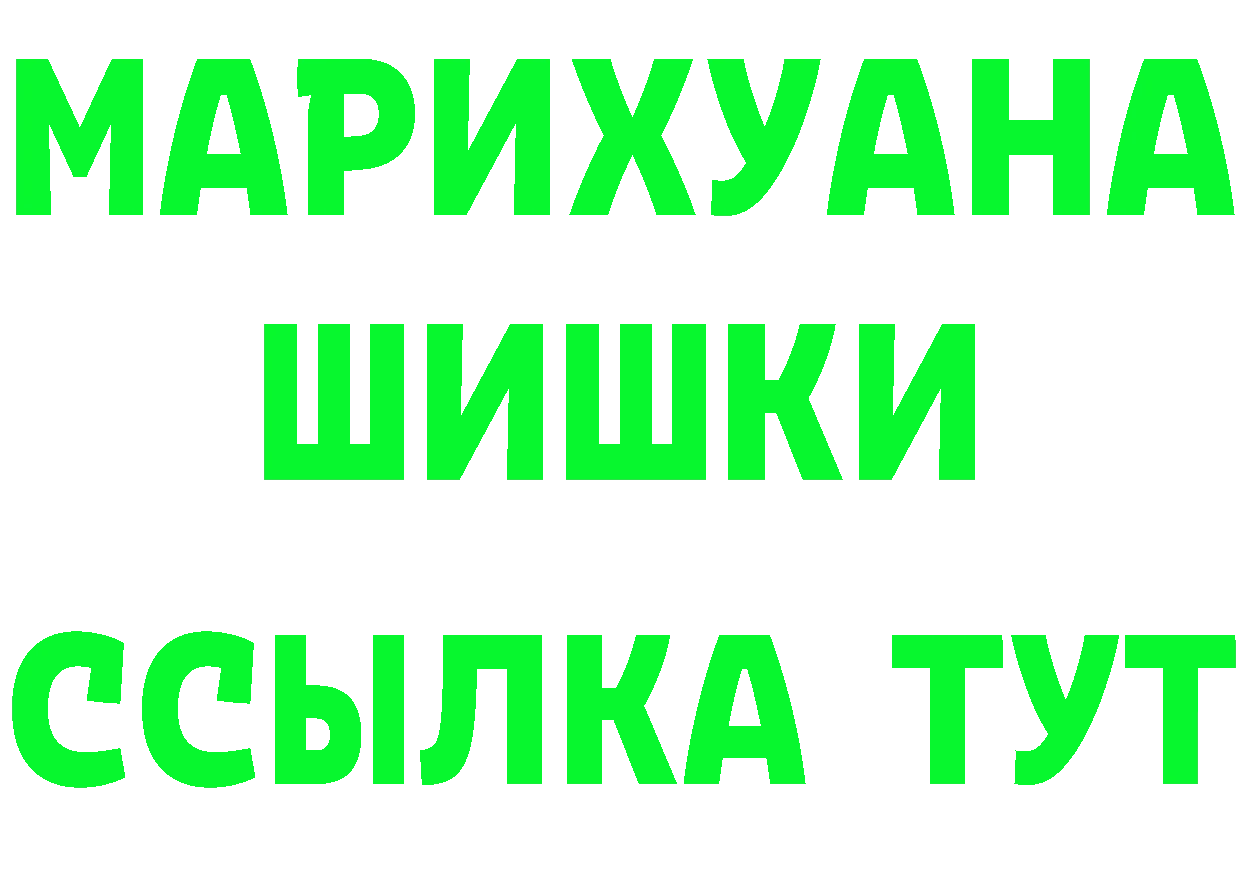 МАРИХУАНА ШИШКИ
ССЫЛКА ТУТ